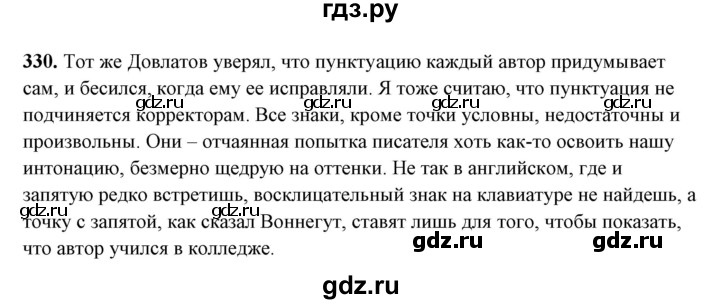 гдз.ру

330. Тот же Довлатов уверял, что пунктуацию каждый автор придумывает сам, и бесился, когда ему ее исправляли. Я тоже считаю, что пунктуация не подчиняется корректорам. Все знаки, кроме точки условны, недостаточны и произвольны. Они – отчаянная попытка писателя хоть как-то освоить нашу интонацию, безмерно щедрую на оттенки. Не так в английском, где и запятую редко встретишь, восклицательный знак на клавиатуре не найдешь, а точку с запятой, как сказал Воннегут, ставят лишь для того, чтобы показать, что автор учился в колледже.

gdz.ru gdz.ru gdz.ru gdz.ru gdz.ru gdz.ru gdz.ru gdz.ru

gdz.ru